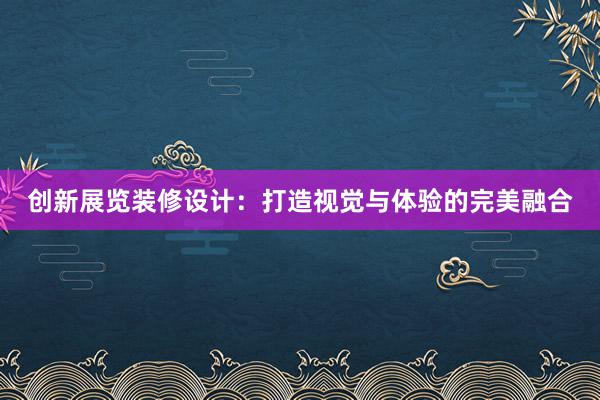 创新展览装修设计：打造视觉与体验的完美融合